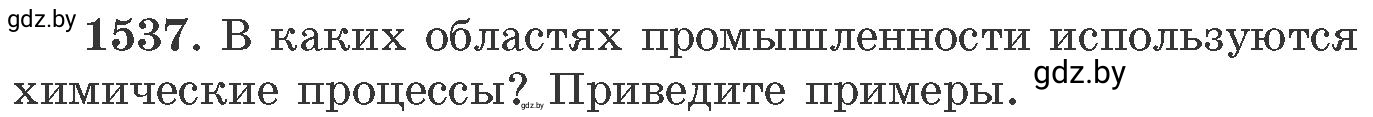 gdz.by 1537. В каких областях промышленности используются химические процессы? gdz.by Приведите примеры. gdz.by